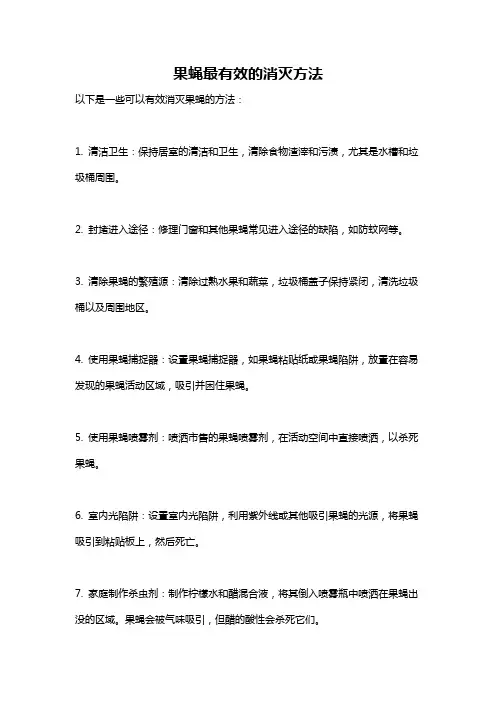 果蝇最有效的消灭方法

以下是一些可以有效消灭果蝇的方法：

1. 清洁卫生：保持居室的清洁和卫生，清除食物渣滓和污渍，尤其是水槽和垃圾桶周围。

2. 封堵进入途径：修理门窗和其他果蝇常见进入途径的缺陷，如防蚊网等。

3. 清除果蝇的繁殖源：清除过熟水果和蔬菜，垃圾桶盖子保持紧闭，清洗垃圾桶以及周围地区。

4. 使用果蝇捕捉器：设置果蝇捕捉器，如果蝇粘贴纸或果蝇陷阱，放置在容易发现的果蝇活动区域，吸引并困住果蝇。

5. 使用果蝇喷雾剂：喷洒市售的果蝇喷雾剂，在活动空间中直接喷洒，以杀死果蝇。

6. 室内光陷阱：设置室内光陷阱，利用紫外线或其他吸引果蝇的光源，将果蝇吸引到粘贴板上，然后死亡。

7. 家庭制作杀虫剂：制作柠檬水和醋混合液，将其倒入喷雾瓶中喷洒在果蝇出没的区域。果蝇会被气味吸引，但醋的酸性会杀死它们。